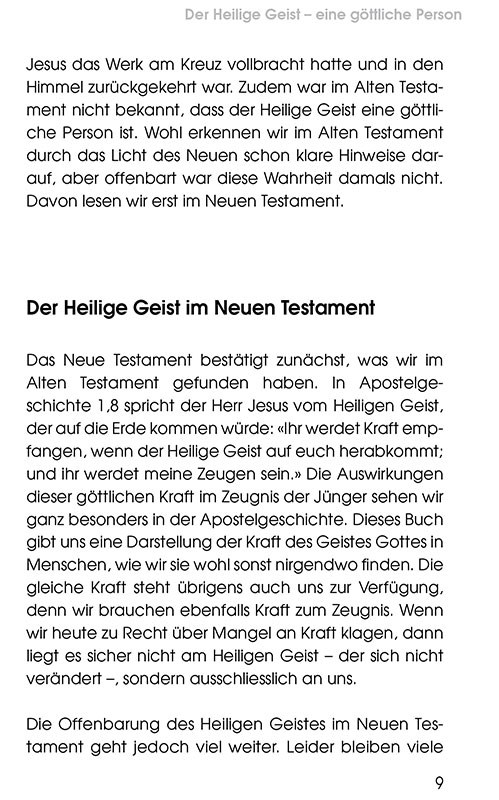 Der Heilige Geist – eine göttliche Person

Jesus das Werk am Kreuz vollbracht hatte und in den Himmel zurückgekehrt war. Zudem war im Alten Testament nicht bekannt, dass der Heilige Geist eine göttliche Person ist. Wohl erkennen wir im Alten Testament durch das Licht des Neuen schon klare Hinweise darauf, aber offenbart war diese Wahrheit damals nicht. Davon lesen wir erst im Neuen Testament.

Der Heilige Geist im Neuen Testament

Das Neue Testament bestätigt zunächst, was wir im Alten Testament gefunden haben. In Apostelgeschichte 1,8 spricht der Herr Jesus vom Heiligen Geist, der auf die Erde kommen würde: «Ihr werdet Kraft empfangen, wenn der Heilige Geist auf euch herabkommt; und ihr werdet meine Zeugen sein.» Die Auswirkungen dieser göttlichen Kraft im Zeugnis der Jünger sehen wir ganz besonders in der Apostelgeschichte. Dieses Buch gibt uns eine Darstellung der Kraft des Geistes Gottes in Menschen, wie wir sie wohl sonst nirgendwo finden. Die gleiche Kraft steht übrigens auch uns zur Verfügung, denn wir brauchen ebenfalls Kraft zum Zeugnis. Wenn wir heute zu Recht über Mangel an Kraft klagen, dann liegt es sicher nicht am Heiligen Geist – der sich nicht verändert –, sondern ausschliesslich an uns.

Die Offenbarung des Heiligen Geistes im Neuen Testament geht jedoch viel weiter. Leider bleiben viele

9